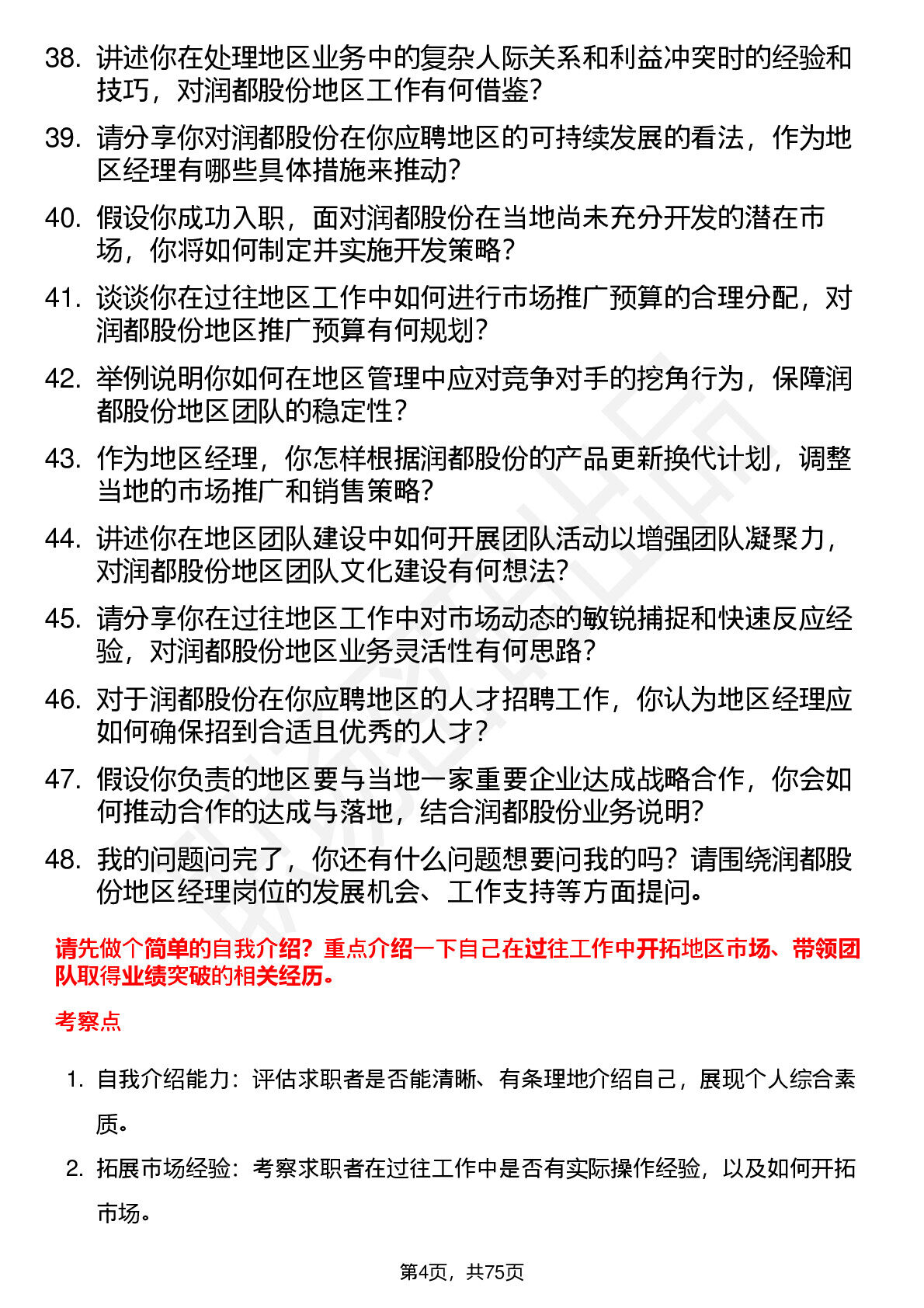 38. 讲述你在处理地区业务中的复杂人际关系和利益冲突时的经验和技巧，对润都股份地区工作有何借鉴？

39. 请分享你对润都股份在你应聘地区的可持续发展的看法，作为地区经理有哪些具体措施来推动？

40. 假设你成功入职，面对润都股份在当地尚未充分开发的潜在市场，你将如何制定并实施开发策略？

41. 谈谈你在过往地区工作中如何进行市场推广预算的合理分配，对润都股份地区推广预算有何规划？

42. 举例说明你如何在地区管理中应对竞争对手的挖角行为，保障润都股份地区团队的稳定性？

43. 作为地区经理，你怎样根据润都股份的产品更新换代计划，调整当地的市场推广和销售策略？

44. 讲述你在地区团队建设中如何开展团队活动以增强团队凝聚力，对润都股份地区团队文化建设有何想法？

45. 请分享你在过往地区工作中对市场动态的敏锐捕捉和快速反应经验，对润都股份地区业务灵活性有何思路？

46. 对于润都股份在你应聘地区的人才招聘工作，你认为地区经理应如何确保招到合适且优秀的人才？

47. 假设你负责的地区要与当地一家重要企业达成战略合作，你会如何推动合作的达成与落地，结合润都股份业务说明？

48. 我的问题问完了，你还有什么问题想要问我的吗？请围绕润都股份地区经理岗位的发展机会、工作支持等方面提问。

请先做个简单的自我介绍？重点介绍一下自己在过往工作中开拓地区市场、带领团队取得业绩突破的相关经历。

考察点

1. 自我介绍能力：评估求职者是否能清晰、有条理地介绍自己，展现个人综合素质。

2. 拓展市场经验：考察求职者在过往工作中是否有实际操作经验，以及如何开拓市场。

第4页，共75页